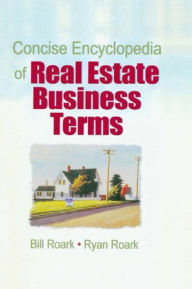 Concise Encyclopedia of Real Estate Business Terms

Bill Roark • Ryan Roark